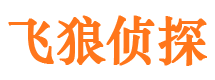 飞狼侦探